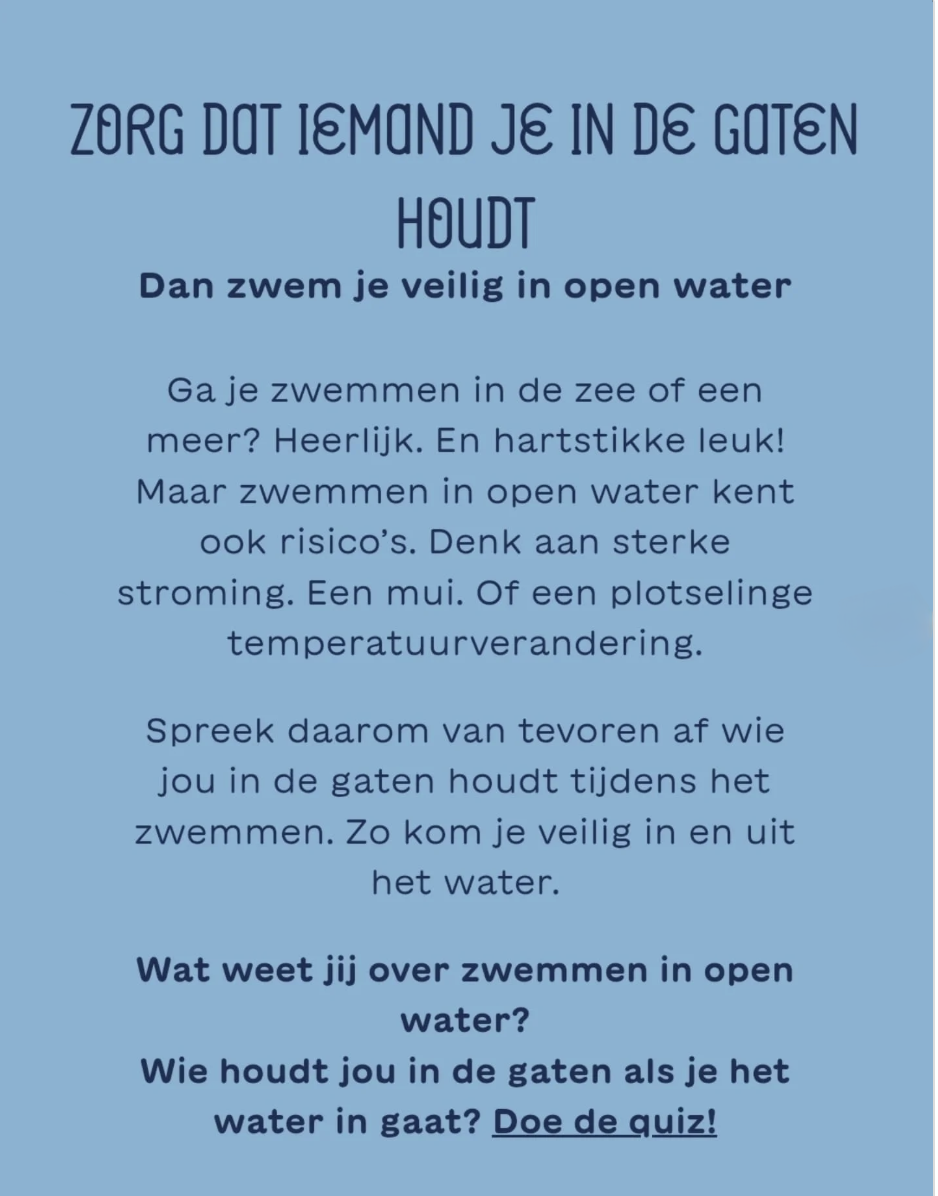 ZORG DAT IEMAND JE IN DE GATEN HOUDT

Dan zwem je veilig in open water

Ga je zwemmen in de zee of een meer? Heerlijk. En hartstikke leuk! Maar zwemmen in open water kent ook risico's. Denk aan sterke stroming. Een mui. Of een plotselinge temperatuurverandering.

Spreek daarom van tevoren af wie jou in de gaten houdt tijdens het zwemmen. Zo kom je veilig in en uit het water.

Wat weet jij over zwemmen in open water?
Wie houdt jou in de gaten als je het water in gaat? Doe de quiz!